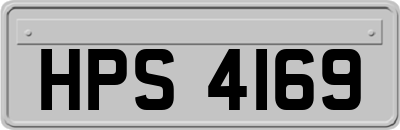 HPS 4169